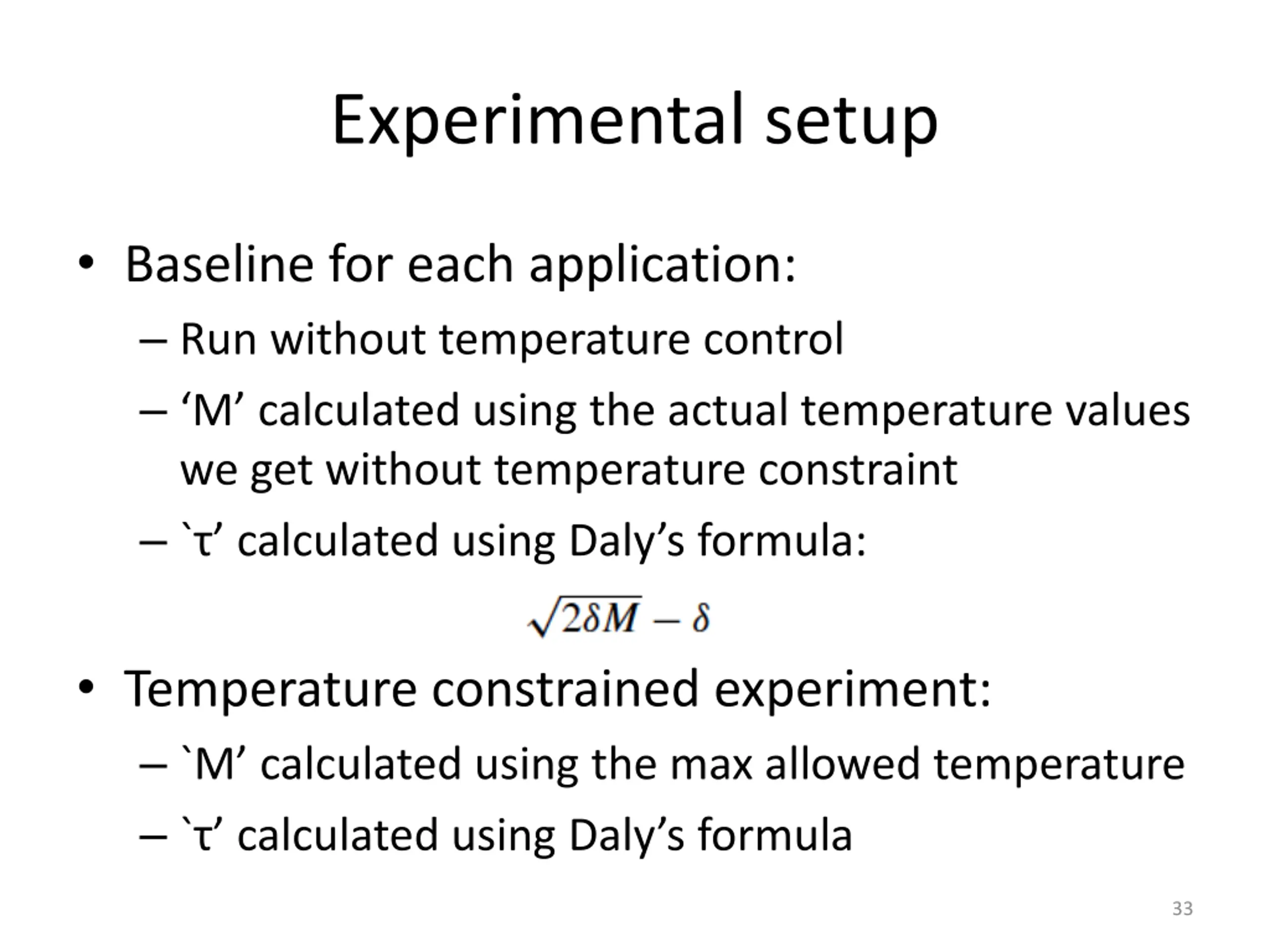 Experimental setup

• Baseline for each application:
– Run without temperature control
– ‘M’ calculated using the actual temperature values we get without temperature constraint
– `τ’ calculated using Daly’s formula:

$\sqrt{2\delta M} - \delta$

• Temperature constrained experiment:
– `M’ calculated using the max allowed temperature
– `τ’ calculated using Daly’s formula

33